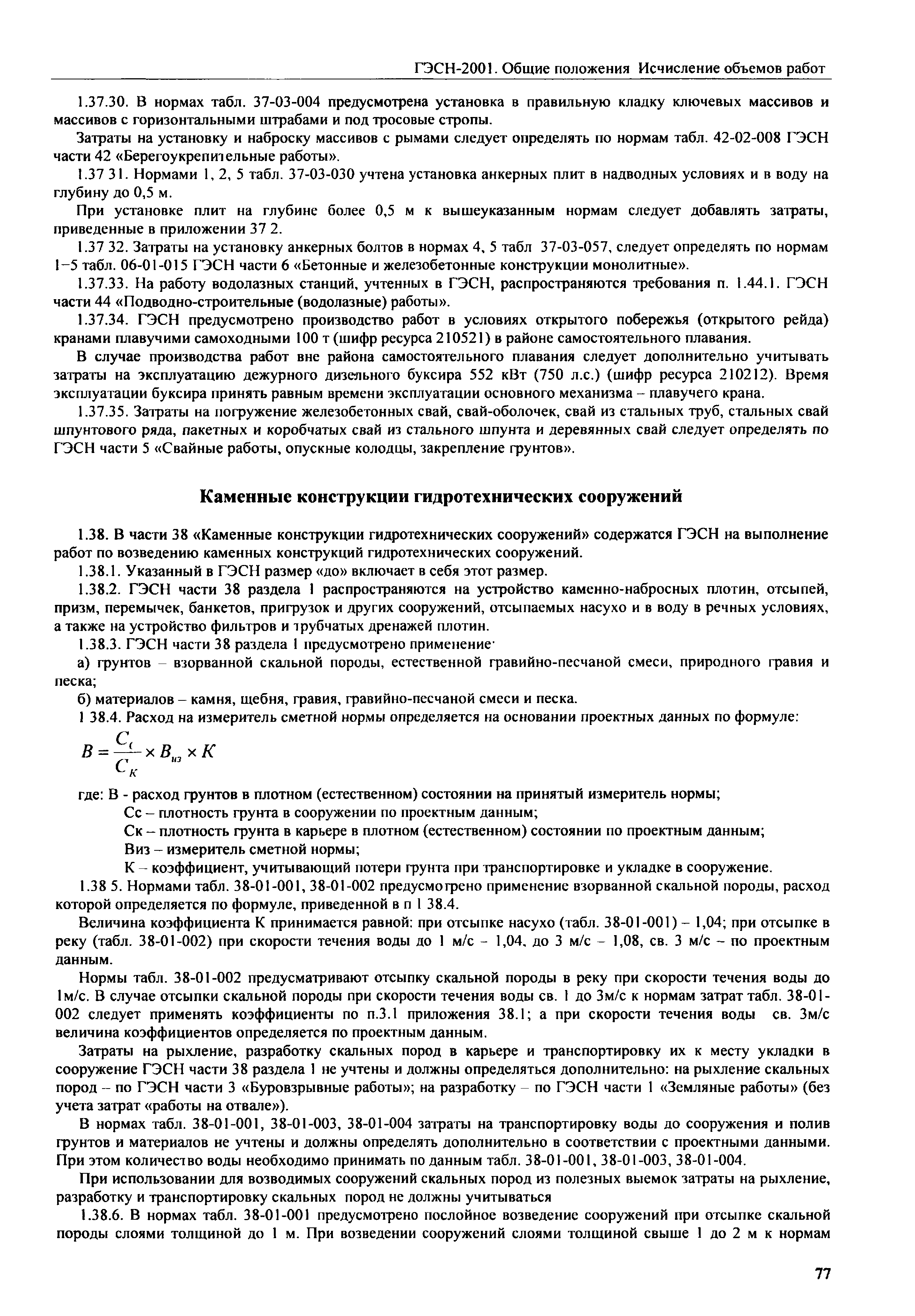 ГЭСН-2001. Общие положения Исчисление объемов работ

1.37.30. В нормах табл. 37-03-004 предусмотрена установка в правильную кладку ключевых массивов и массивов с горизонтальными штрабами и под тросовые стропы.

Затраты на установку и наброску массивов с рымами следует определять по нормам табл. 42-02-008 ГЭСН части 42 «Берегоукрепительные работы».

1.37 31. Нормами 1, 2, 5 табл. 37-03-030 учтена установка анкерных плит в надводных условиях и в воду на глубину до 0,5 м.

При установке плит на глубине более 0,5 м к вышеуказанным нормам следует добавлять затраты, приведенные в приложении 37 2.

1.37 32. Затраты на установку анкерных болтов в нормах 4, 5 табл 37-03-057, следует определять по нормам 1–5 табл. 06-01-015 ГЭСН части 6 «Бетонные и железобетонные конструкции монолитные».

1.37.33. На работу водолазных станций, учтенных в ГЭСН, распространяются требования п. 1.44.1. ГЭСН части 44 «Подводно-строительные (водолазные) работы».

1.37.34. ГЭСН предусмотрено производство работ в условиях открытого побережья (открытого рейда) кранами плавучими самоходными 100 т (шифр ресурса 210521) в районе самостоятельного плавания.

В случае производства работ вне района самостоятельного плавания следует дополнительно учитывать затраты на эксплуатацию дежурного дизельного буксира 552 кВт (750 л.с.) (шифр ресурса 210212). Время эксплуатации буксира принять равным времени эксплуатации основного механизма – плавучего крана.

1.37.35. Затраты на погружение железобетонных свай, свай-оболочек, свай из стальных труб, стальных свай шпунтового ряда, пакетных и коробчатых свай из стального шпунта и деревянных свай следует определять по ГЭСН части 5 «Свайные работы, опускные колодцы, закрепление грунтов».

Каменные конструкции гидротехнических сооружений

1.38. В части 38 «Каменные конструкции гидротехнических сооружений» содержатся ГЭСН на выполнение работ по возведению каменных конструкций гидротехнических сооружений.

1.38.1. Указанный в ГЭСН размер «до» включает в себя этот размер.

1.38.2. ГЭСН части 38 раздела 1 распространяются на устройство каменно-набросных плотин, отсыпей, призм, перемычек, банкетов, пригрузок и других сооружений, отсыпаемых насухо и в воду в речных условиях, а также на устройство фильтров и трубчатых дренажей плотин.

1.38.3. ГЭСН части 38 раздела 1 предусмотрено применение·

а) грунтов – взорванной скальной породы, естественной гравийно-песчаной смеси, природного гравия и песка;

б) материалов – камня, щебня, гравия, гравийно-песчаной смеси и песка.

1 38.4. Расход на измеритель сметной нормы определяется на основании проектных данных по формуле:

$B = \frac{C_c}{C_K} \times B_{из} \times K$

где: В - расход грунтов в плотном (естественном) состоянии на принятый измеритель нормы;

Сс – плотность грунта в сооружении по проектным данным;

Ск – плотность грунта в карьере в плотном (естественном) состоянии по проектным данным;

Виз – измеритель сметной нормы;

К – коэффициент, учитывающий потери грунта при транспортировке и укладке в сооружение.

1.38 5. Нормами табл. 38-01-001, 38-01-002 предусмотрено применение взорванной скальной породы, расход которой определяется по формуле, приведенной в п 1 38.4.

Величина коэффициента К принимается равной: при отсыпке насухо (табл. 38-01-001) – 1,04; при отсыпке в реку (табл. 38-01-002) при скорости течения воды до 1 м/с – 1,04, до 3 м/с – 1,08, св. 3 м/с – по проектным данным.

Нормы табл. 38-01-002 предусматривают отсыпку скальной породы в реку при скорости течения воды до 1м/с. В случае отсыпки скальной породы при скорости течения воды св. 1 до 3м/с к нормам затрат табл. 38-01-002 следует применять коэффициенты по п.3.1 приложения 38.1; а при скорости течения воды св. 3м/с величина коэффициентов определяется по проектным данным.

Затраты на рыхление, разработку скальных пород в карьере и транспортировку их к месту укладки в сооружение ГЭСН части 38 раздела 1 не учтены и должны определяться дополнительно: на рыхление скальных пород – по ГЭСН части 3 «Буровзрывные работы»; на разработку – по ГЭСН части 1 «Земляные работы» (без учета затрат «работы на отвале»).

В нормах табл. 38-01-001, 38-01-003, 38-01-004 затраты на транспортировку воды до сооружения и полив грунтов и материалов не учтены и должны определять дополнительно в соответствии с проектными данными. При этом количество воды необходимо принимать по данным табл. 38-01-001, 38-01-003, 38-01-004.

При использовании для возводимых сооружений скальных пород из полезных выемок затраты на рыхление, разработку и транспортировку скальных пород не должны учитываться

1.38.6. В нормах табл. 38-01-001 предусмотрено послойное возведение сооружений при отсыпке скальной породы слоями толщиной до 1 м. При возведении сооружений слоями толщиной свыше 1 до 2 м к нормам

77